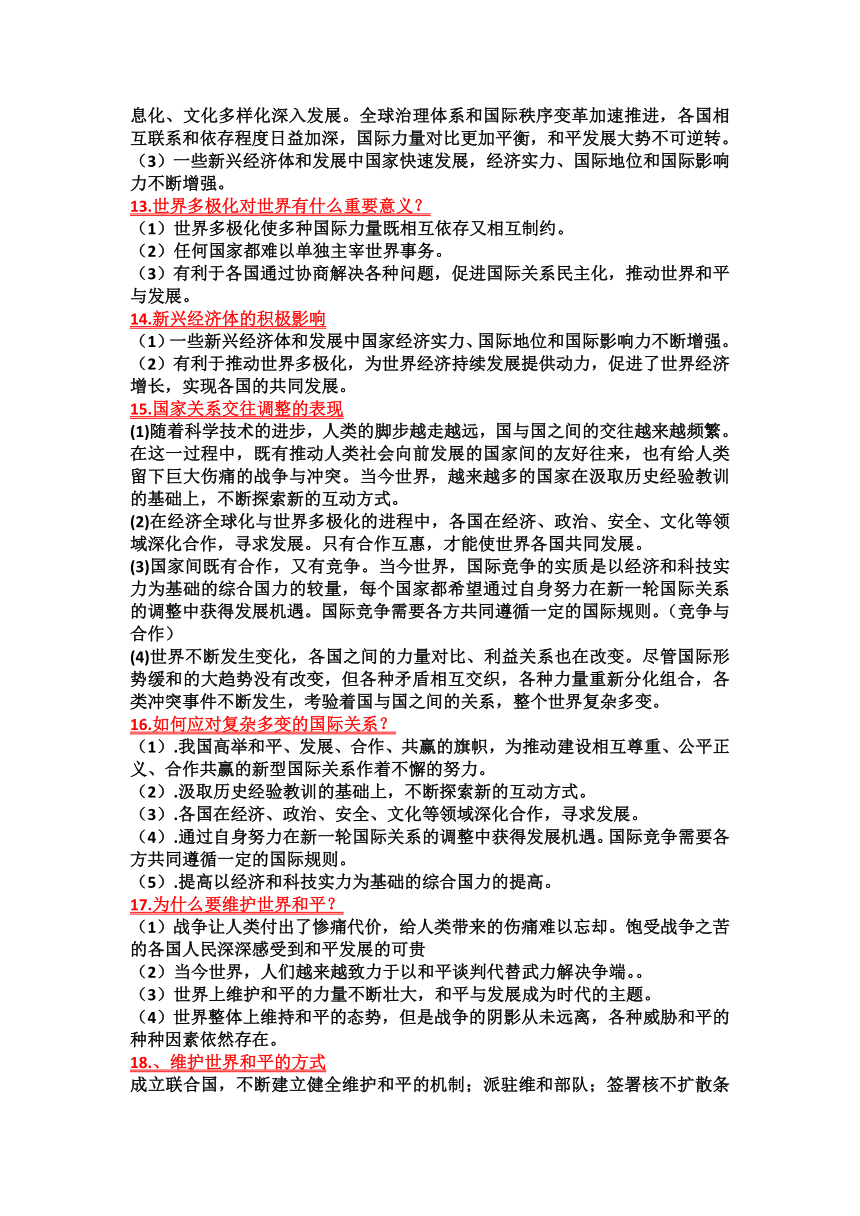 息化、文化多样化深入发展。全球治理体系和国际秩序变革加速推进，各国相互联系和依存程度日益加深，国际力量对比更加平衡，和平发展大势不可逆转。
（3）一些新兴经济体和发展中国家快速发展，经济实力、国际地位和国际影响力不断增强。
13.世界多极化对世界有什么重要意义？
（1）世界多极化使多种国际力量既相互依存又相互制约。
（2）任何国家都难以单独主宰世界事务。
（3）有利于各国通过协商解决各种问题，促进国际关系民主化，推动世界和平与发展。
14.新兴经济体的积极影响
（1）一些新兴经济体和发展中国家经济实力、国际地位和国际影响力不断增强。
（2）有利于推动世界多极化，为世界经济持续发展提供动力，促进了世界经济增长，实现各国的共同发展。
15.国家关系交往调整的表现
(1)随着科学技术的进步，人类的脚步越走越远，国与国之间的交往越来越频繁。在这一过程中，既有推动人类社会向前发展的国家间的友好往来，也有给人类留下巨大伤痛的战争与冲突。当今世界，越来越多的国家在汲取历史经验教训的基础上，不断探索新的互动方式。
(2)在经济全球化与世界多极化的进程中，各国在经济、政治、安全、文化等领域深化合作，寻求发展。只有合作互惠，才能使世界各国共同发展。
(3)国家间既有合作，又有竞争。当今世界，国际竞争的实质是以经济和科技实力为基础的综合国力的较量，每个国家都希望通过自身努力在新一轮国际关系的调整中获得发展机遇。国际竞争需要各方共同遵循一定的国际规则。（竞争与合作）
(4)世界不断发生变化，各国之间的力量对比、利益关系也在改变。尽管国际形势缓和的大趋势没有改变，但各种矛盾相互交织，各种力量重新分化组合，各类冲突事件不断发生，考验着国与国之间的关系，整个世界复杂多变。
16.如何应对复杂多变的国际关系？
（1）.我国高举和平、发展、合作、共赢的旗帜，为推动建设相互尊重、公平正义、合作共赢的新型国际关系作着不懈的努力。
（2）.汲取历史经验教训的基础上，不断探索新的互动方式。
（3）.各国在经济、政治、安全、文化等领域深化合作，寻求发展。
（4）.通过自身努力在新一轮国际关系的调整中获得发展机遇。国际竞争需要各方共同遵循一定的国际规则。
（5）.提高以经济和科技实力为基础的综合国力的提高。
17.为什么要维护世界和平？
（1）战争让人类付出了惨痛代价，给人类带来的伤痛难以忘却。饱受战争之苦的各国人民深深感受到和平发展的可贵
（2）当今世界，人们越来越致力于以和平谈判代替武力解决争端。。
（3）世界上维护和平的力量不断壮大，和平与发展成为时代的主题。
（4）世界整体上维持和平的态势，但是战争的阴影从未远离，各种威胁和平的种种因素依然存在。
18.、维护世界和平的方式
成立联合国，不断建立健全维护和平的机制；派驻维和部队；签署核不扩散条